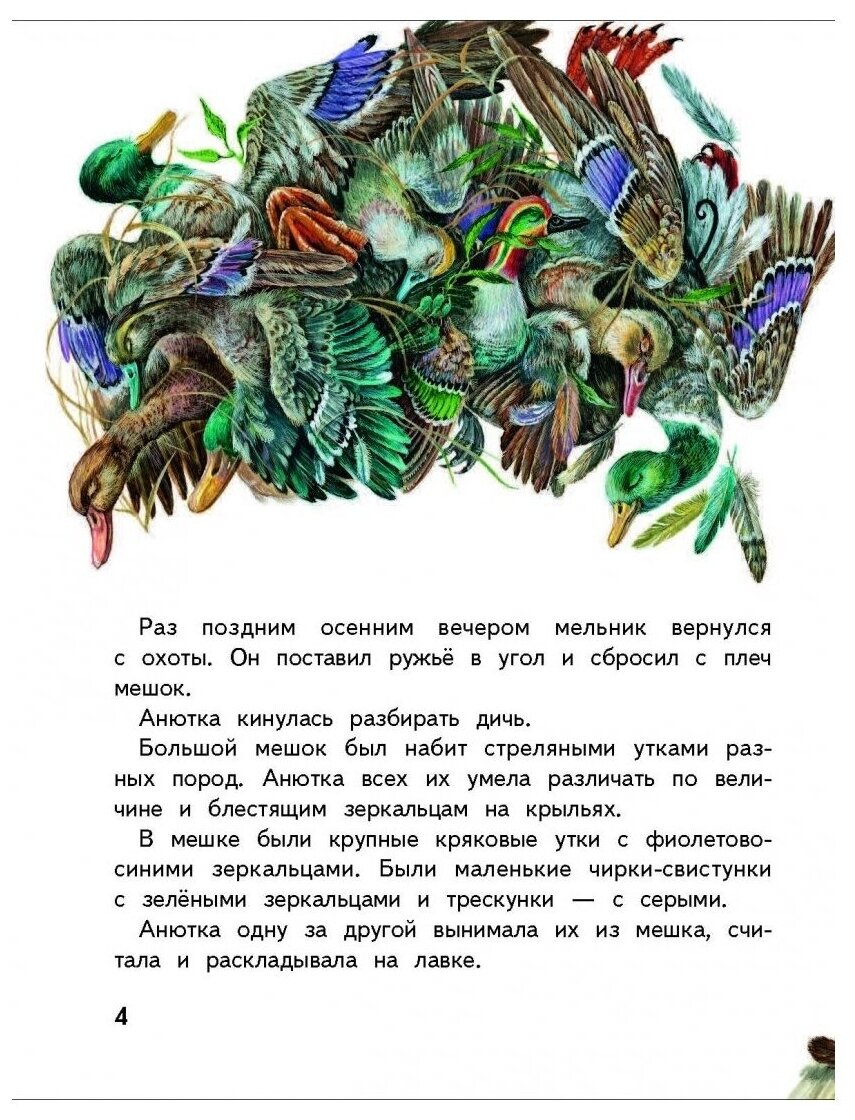 Раз поздним осенним вечером мельник вернулся с охоты. Он поставил ружьё в угол и сбросил с плеч мешок.

Анютка кинулась разбирать дичь.

Большой мешок был набит стреляными утками разных пород. Анютка всех их умела различать по величине и блестящим зеркальцам на крыльях.

В мешке были крупные кряковые утки с фиолетово-синими зеркальцами. Были маленькие чирки-свистунки с зелёными зеркальцами и трескунки — с серыми.

Анютка одну за другой вынимала их из мешка, считала и раскладывала на лавке.

4